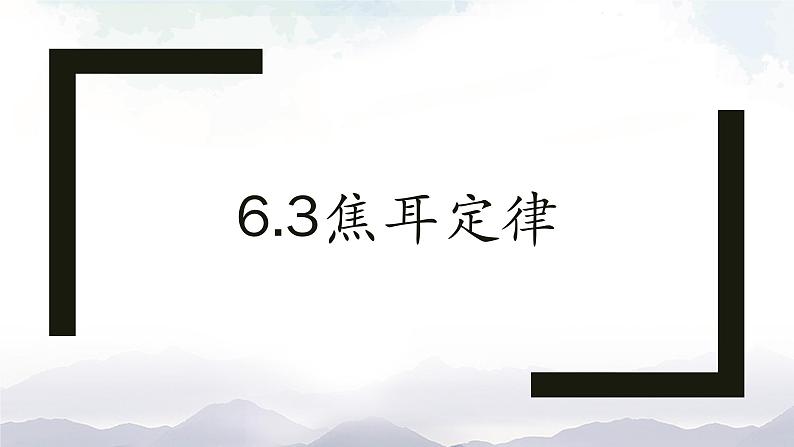 6.3焦耳定律